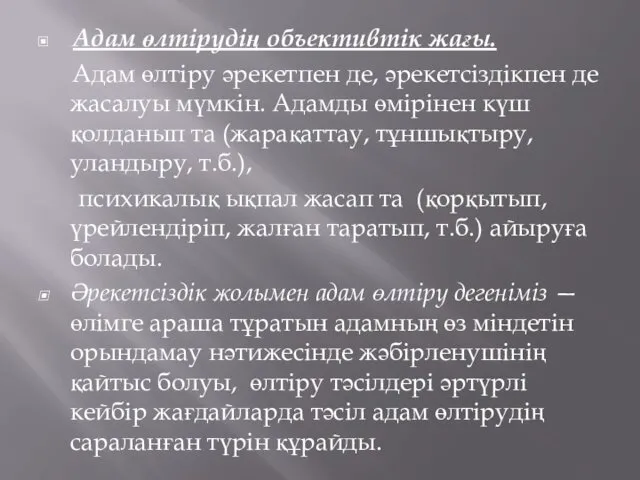 Адам өлтірудің объективтік жағы.

Адам өлтіру әрекетпен де, әрекетсіздікпен де жасалуы мүмкін. Адамды өмірінен күш қолданып та (жарақаттау, тұншықтыру, уландыру, т.б.),

психикалық ықпал жасап та (қорқытып, үрейлендіріп, жалған таратып, т.б.) айыруға болады.

Әрекетсіздік жолымен адам өлтіру дегеніміз — өлімге араша тұратын адамның өз міндетін орындамау нәтижесінде жәбірленушінің қайтыс болуы, өлтіру тәсілдері әртүрлі кейбір жағдайларда тәсіл адам өлтірудің сараланған түрін құрайды.